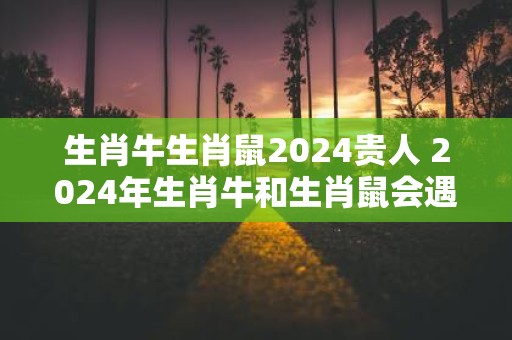 生肖牛生肖鼠2024贵人 2024年生肖牛和生肖鼠会遇